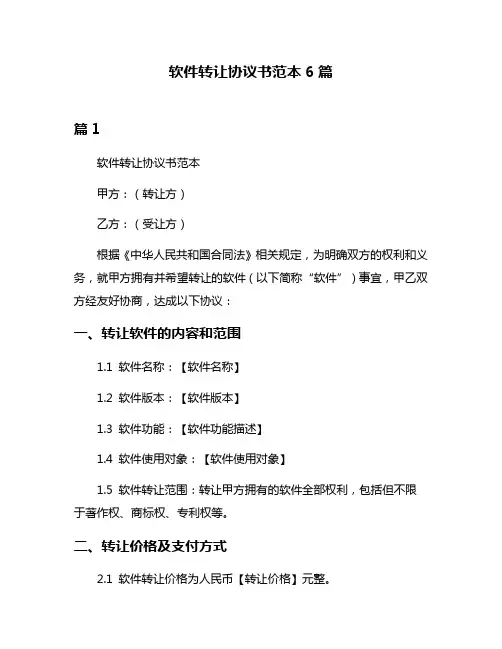 软件转让协议书范本 6 篇

篇 1

软件转让协议书范本

甲方：（转让方）

乙方：（受让方）

根据《中华人民共和国合同法》相关规定，为明确双方的权利和义务，就甲方拥有并希望转让的软件（以下简称“软件”）事宜，甲乙双方经友好协商，达成以下协议：

一、转让软件的内容和范围

1.1 软件名称：【软件名称】

1.2 软件版本：【软件版本】

1.3 软件功能：【软件功能描述】

1.4 软件使用对象：【软件使用对象】

1.5 软件转让范围：转让甲方拥有的软件全部权利，包括但不限于著作权、商标权、专利权等。

二、转让价格及支付方式

2.1 软件转让价格为人民币【转让价格】元整。